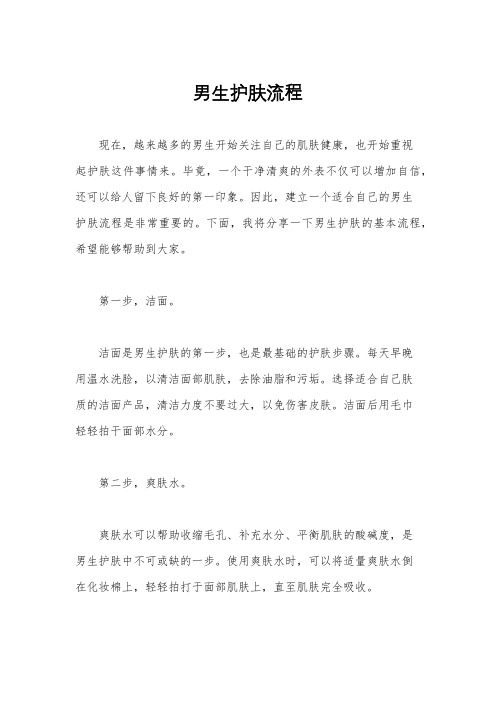 男生护肤流程

现在，越来越多的男生开始关注自己的肌肤健康，也开始重视起护肤这件事情来。毕竟，一个干净清爽的外表不仅可以增加自信，还可以给人留下良好的第一印象。因此，建立一个适合自己的男生护肤流程是非常重要的。下面，我将分享一下男生护肤的基本流程，希望能够帮助到大家。

第一步，洁面。

洁面是男生护肤的第一步，也是最基础的护肤步骤。每天早晚用温水洗脸，以清洁面部肌肤，去除油脂和污垢。选择适合自己肤质的洁面产品，清洁力度不要过大，以免伤害皮肤。洁面后用毛巾轻轻拍干面部水分。

第二步，爽肤水。

爽肤水可以帮助收缩毛孔、补充水分、平衡肌肤的酸碱度，是男生护肤中不可或缺的一步。使用爽肤水时，可以将适量爽肤水倒在化妆棉上，轻轻拍打于面部肌肤上，直至肌肤完全吸收。